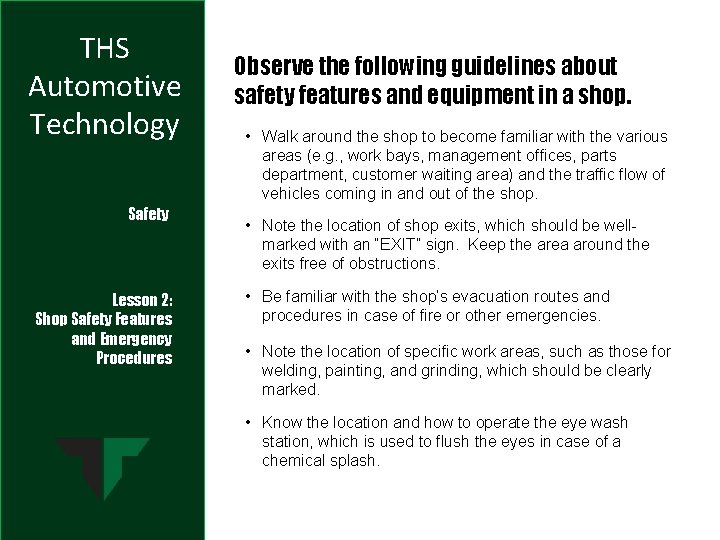 THS Automotive Technology

Safety

Lesson 2:
Shop Safety Features and Emergency Procedures

Observe the following guidelines about safety features and equipment in a shop.

• Walk around the shop to become familiar with the various areas (e.g., work bays, management offices, parts department, customer waiting area) and the traffic flow of vehicles coming in and out of the shop.

• Note the location of shop exits, which should be well-marked with an "EXIT" sign. Keep the area around the exits free of obstructions.

• Be familiar with the shop's evacuation routes and procedures in case of fire or other emergencies.

• Note the location of specific work areas, such as those for welding, painting, and grinding, which should be clearly marked.

• Know the location and how to operate the eye wash station, which is used to flush the eyes in case of a chemical splash.